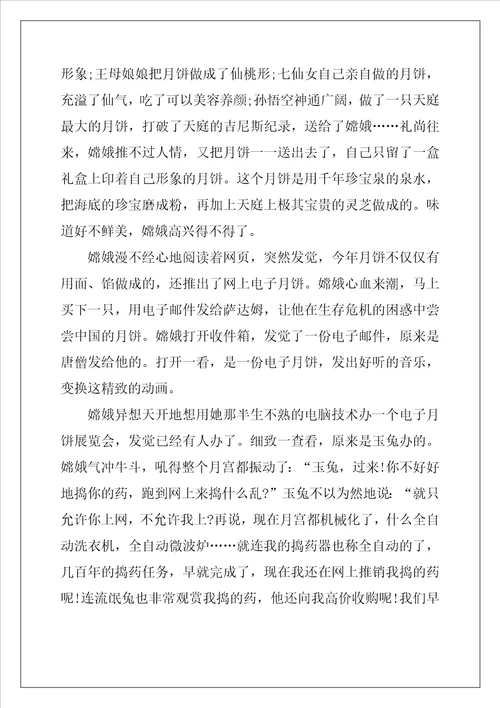 形象;王母娘娘把月饼做成了仙桃形;七仙女自己亲自做的月饼，充溢了仙气，吃了可以美容养颜;孙悟空神通广阔，做了一只天庭最大的月饼，打破了天庭的吉尼斯纪录，送给了嫦娥……礼尚往来，嫦娥推不过人情，又把月饼一一送出去了，自己只留了一盒礼盒上印着自己形象的月饼。这个月饼是用千年珍宝泉的泉水，把海底的珍宝磨成粉，再加上天庭上极其宝贵的灵芝做成的。味道好不鲜美，嫦娥高兴得不得了。

嫦娥漫不经心地阅读着网页，突然发觉，今年月饼不仅仅有用面、馅做成的，还推出了网上电子月饼。嫦娥心血来潮，马上买下一只，用电子邮件发给萨达姆，让他在生存危机的困惑中尝尝中国的月饼。嫦娥打开收件箱，发觉了一份电子邮件，原来是唐僧发给他的。打开一看，是一份电子月饼，发出好听的音乐，变换这精致的动画。

嫦娥异想天开地想用她那半生不熟的电脑技术办一个电子月饼展览会，发觉已经有人办了。细致一查看，原来是玉兔办的。嫦娥气冲牛斗，吼得整个月宫都振动了:“玉兔，过来!你不好好地捣你的药，跑到网上来捣什么乱?”玉兔不以为然地说:“就只允许你上网，不允许我上?再说，现在月宫都机械化了，什么全自动洗衣机，全自动微波炉……就连我的捣药器也称全自动的了，几百年的捣药任务，早就完成了，现在我还在网上推销我捣的药呢!连流氓兔也非常观赏我捣的药，他还向我高价收购呢!我们早